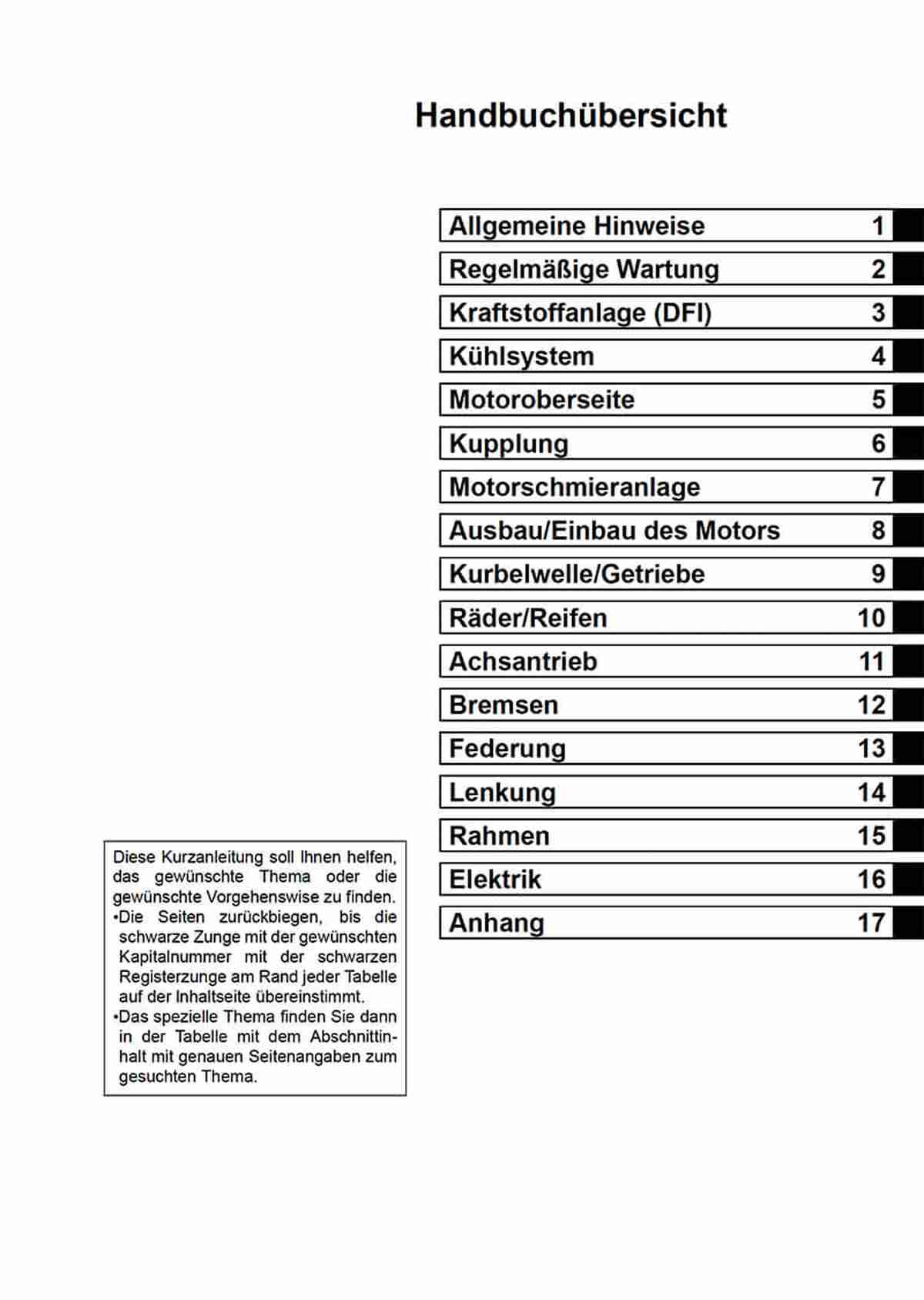 Handbuchübersicht

| Allgemeine Hinweise | 1 |
|---|---|
| Regelmäßige Wartung | 2 |
| Kraftstoffanlage (DFI) | 3 |
| Kühlsystem | 4 |
| Motoroberseite | 5 |
| Kupplung | 6 |
| Motorschmieranlage | 7 |
| Ausbau/Einbau des Motors | 8 |
| Kurbelwelle/Getriebe | 9 |
| Räder/Reifen | 10 |
| Achsantrieb | 11 |
| Bremsen | 12 |
| Federung | 13 |
| Lenkung | 14 |
| Rahmen | 15 |
| Elektrik | 16 |
| Anhang | 17 |

Diese Kurzanleitung soll Ihnen helfen, das gewünschte Thema oder die gewünschte Vorgehenswise zu finden.
•Die Seiten zurückbiegen, bis die schwarze Zunge mit der gewünschten Kapitalnummer mit der schwarzen Registerzunge am Rand jeder Tabelle auf der Inhaltseite übereinstimmt.
•Das spezielle Thema finden Sie dann in der Tabelle mit dem Abschnittinhalt mit genauen Seitenangaben zum gesuchten Thema.